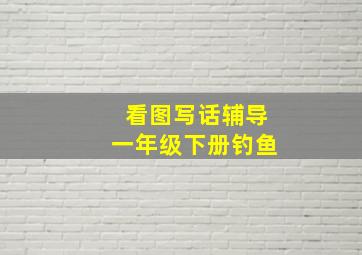 看图写话辅导
一年级下册钓鱼